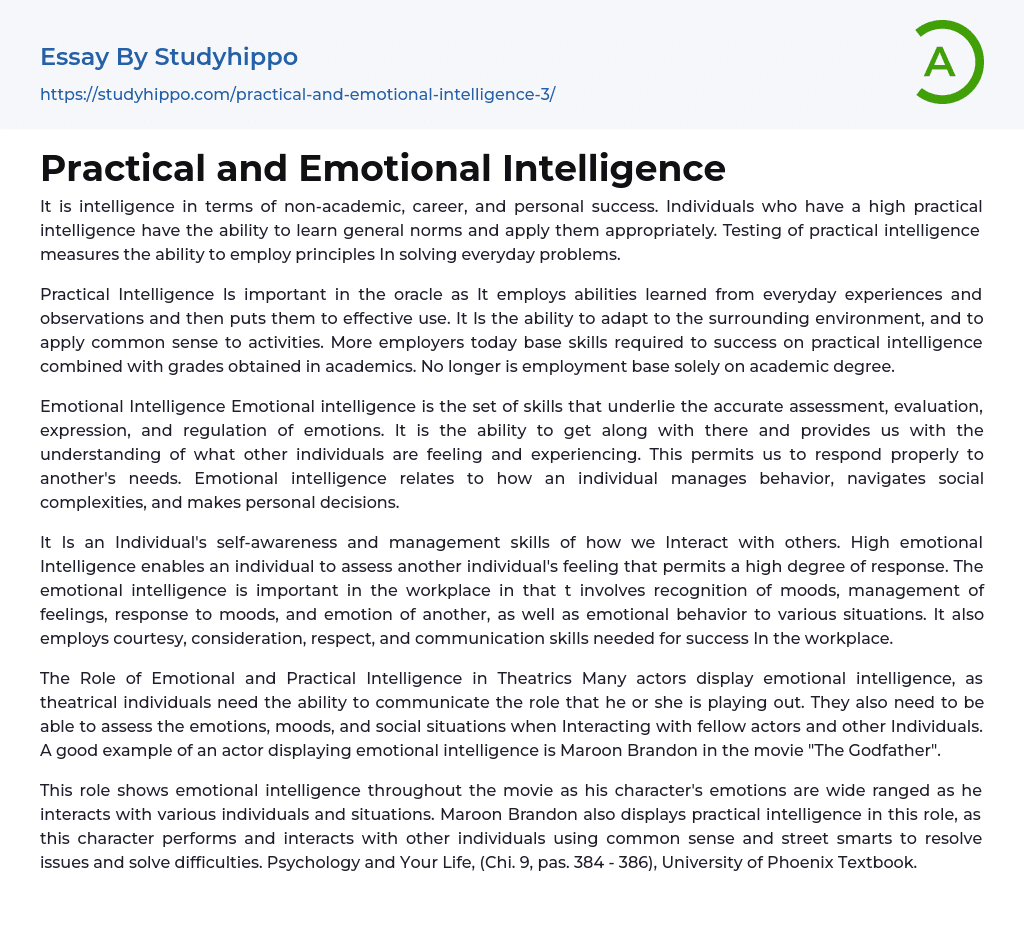 Essay By Studyhippo

https://studyhippo.com/practical-and-emotional-intelligence-3/

A

Practical and Emotional Intelligence

It is intelligence in terms of non-academic, career, and personal success. Individuals who have a high practical intelligence have the ability to learn general norms and apply them appropriately. Testing of practical intelligence measures the ability to employ principles In solving everyday problems.

Practical Intelligence Is important in the oracle as It employs abilities learned from everyday experiences and observations and then puts them to effective use. It Is the ability to adapt to the surrounding environment, and to apply common sense to activities. More employers today base skills required to success on practical intelligence combined with grades obtained in academics. No longer is employment base solely on academic degree.

Emotional Intelligence Emotional intelligence is the set of skills that underlie the accurate assessment, evaluation, expression, and regulation of emotions. It is the ability to get along with there and provides us with the understanding of what other individuals are feeling and experiencing. This permits us to respond properly to another's needs. Emotional intelligence relates to how an individual manages behavior, navigates social complexities, and makes personal decisions.

It Is an Individual's self-awareness and management skills of how we Interact with others. High emotional Intelligence enables an individual to assess another individual's feeling that permits a high degree of response. The emotional intelligence is important in the workplace in that t involves recognition of moods, management of feelings, response to moods, and emotion of another, as well as emotional behavior to various situations. It also employs courtesy, consideration, respect, and communication skills needed for success In the workplace.

The Role of Emotional and Practical Intelligence in Theatrics Many actors display emotional intelligence, as theatrical individuals need the ability to communicate the role that he or she is playing out. They also need to be able to assess the emotions, moods, and social situations when Interacting with fellow actors and other Individuals. A good example of an actor displaying emotional intelligence is Maroon Brandon in the movie "The Godfather".

This role shows emotional intelligence throughout the movie as his character's emotions are wide ranged as he interacts with various individuals and situations. Maroon Brandon also displays practical intelligence in this role, as this character performs and interacts with other individuals using common sense and street smarts to resolve issues and solve difficulties. Psychology and Your Life, (Chi. 9, pas. 384 - 386), University of Phoenix Textbook.